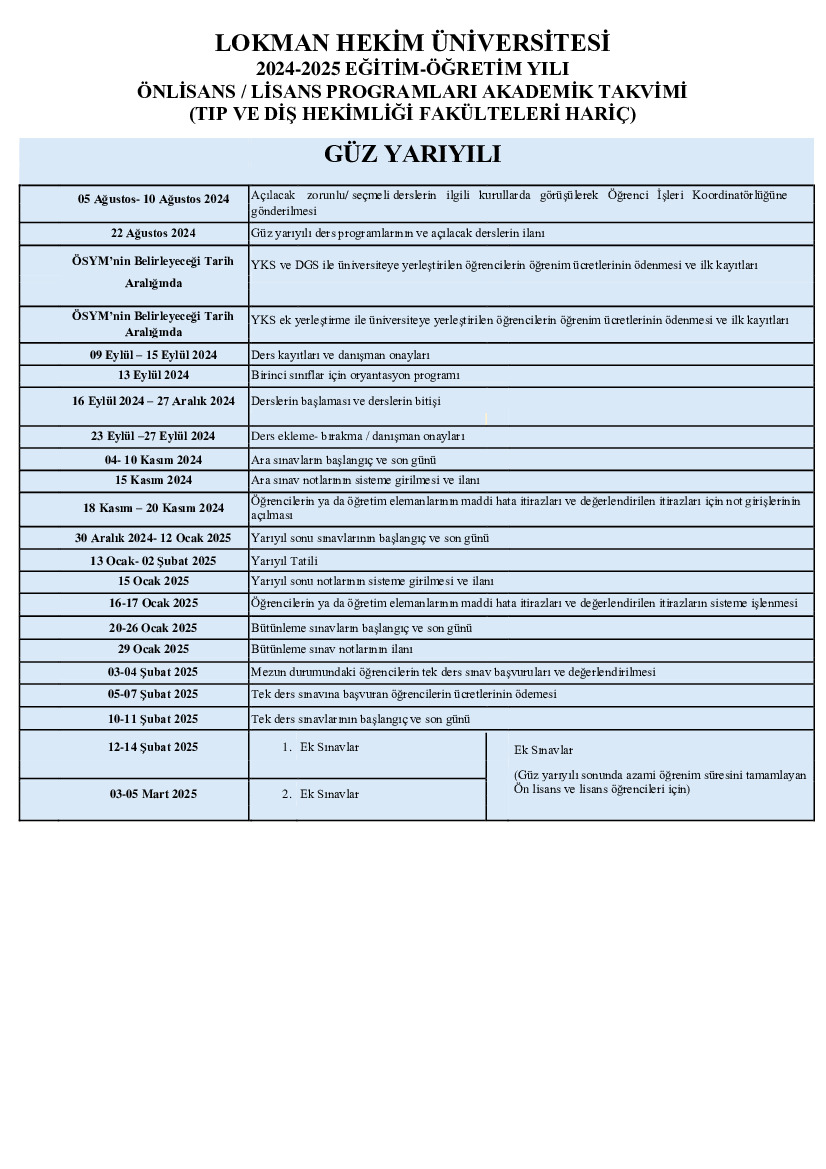 LOKMAN HEKİM ÜNİVERSİTESİ
2024-2025 EĞİTİM-ÖĞRETİM YILI
ÖNLİSANS / LİSANS PROGRAMLARI AKADEMİK TAKVİMİ
(TIP VE DİŞ HEKİMLİĞİ FAKÜLTELERİ HARİÇ)

GÜZ YARIYILI

| | | |
|---|---|---|
| 05 Ağustos- 10 Ağustos 2024 | Açılacak zorunlu/ seçmeli derslerin ilgili kurullarda görüşülerek Öğrenci İşleri Koordinatörlüğüne gönderilmesi | |
| 22 Ağustos 2024 | Güz yarıyılı ders programlarının ve açılacak derslerin ilanı | |
| ÖSYM'nin Belirleyeceği Tarih Aralığında | YKS ve DGS ile üniversiteye yerleştirilen öğrencilerin öğrenim ücretlerinin ödenmesi ve ilk kayıtları | |
| ÖSYM'nin Belirleyeceği Tarih Aralığında | YKS ek yerleştirme ile üniversiteye yerleştirilen öğrencilerin öğrenim ücretlerinin ödenmesi ve ilk kayıtları | |
| 09 Eylül – 15 Eylül 2024 | Ders kayıtları ve danışman onayları | |
| 13 Eylül 2024 | Birinci sınıflar için oryantasyon programı | |
| 16 Eylül 2024 – 27 Aralık 2024 | Derslerin başlaması ve derslerin bitişi | |
| 23 Eylül –27 Eylül 2024 | Ders ekleme- bırakma / danışman onayları | |
| 04- 10 Kasım 2024 | Ara sınavların başlangıç ve son günü | |
| 15 Kasım 2024 | Ara sınav notlarının sisteme girilmesi ve ilanı | |
| 18 Kasım – 20 Kasım 2024 | Öğrencilerin ya da öğretim elemanlarının maddi hata itirazları ve değerlendirilen itirazları için not girişlerinin açılması | |
| 30 Aralık 2024- 12 Ocak 2025 | Yarıyıl sonu sınavlarının başlangıç ve son günü | |
| 13 Ocak- 02 Şubat 2025 | Yarıyıl Tatili | |
| 15 Ocak 2025 | Yarıyıl sonu notlarının sisteme girilmesi ve ilanı | |
| 16-17 Ocak 2025 | Öğrencilerin ya da öğretim elemanlarının maddi hata itirazları ve değerlendirilen itirazların sisteme işlenmesi | |
| 20-26 Ocak 2025 | Bütünleme sınavların başlangıç ve son günü | |
| 29 Ocak 2025 | Bütünleme sınav notlarının ilanı | |
| 03-04 Şubat 2025 | Mezun durumundaki öğrencilerin tek ders sınav başvuruları ve değerlendirilmesi | |
| 05-07 Şubat 2025 | Tek ders sınavına başvuran öğrencilerin ücretlerinin ödemesi | |
| 10-11 Şubat 2025 | Tek ders sınavlarının başlangıç ve son günü | |
| 12-14 Şubat 2025 | 1. Ek Sınavlar | Ek Sınavlar (Güz yarıyılı sonunda azami öğrenim süresini tamamlayan Ön lisans ve lisans öğrencileri için) |
| 03-05 Mart 2025 | 2. Ek Sınavlar | |